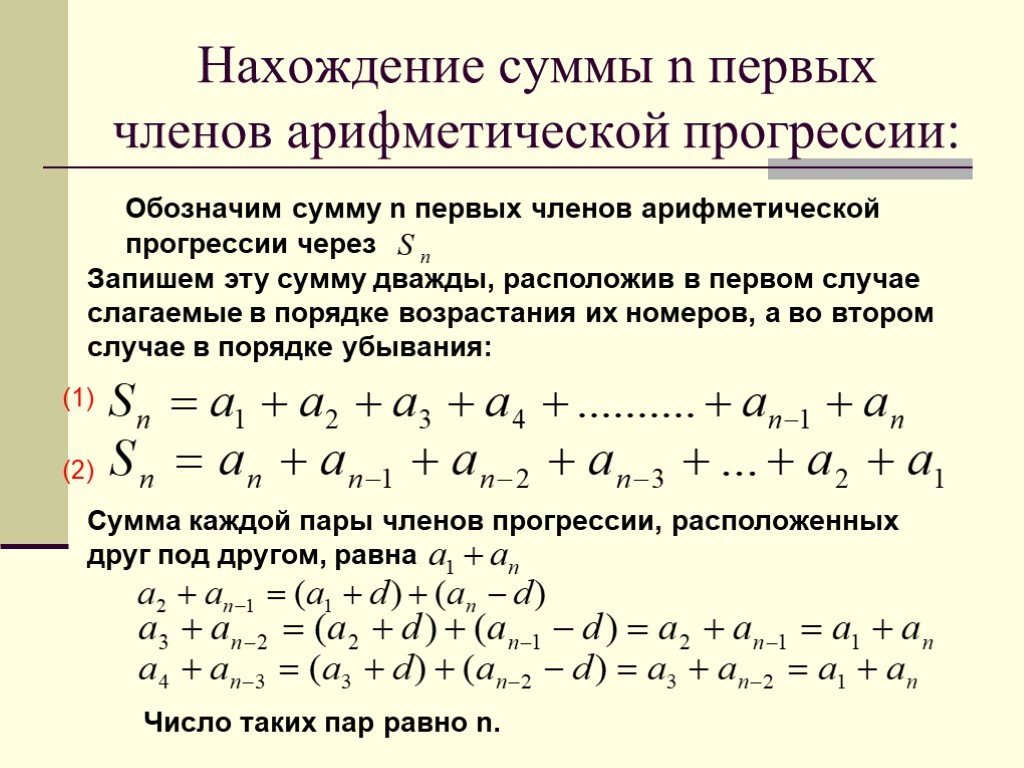 Нахождение суммы n первых членов арифметической прогрессии:

Обозначим сумму n первых членов арифметической прогрессии через $S_n$

Запишем эту сумму дважды, расположив в первом случае слагаемые в порядке возрастания их номеров, а во втором случае в порядке убывания:

(1) $S_n = a_1 + a_2 + a_3 + a_4 + .......... + a_{n-1} + a_n$

(2) $S_n = a_n + a_{n-1} + a_{n-2} + a_{n-3} + ... + a_2 + a_1$

Сумма каждой пары членов прогрессии, расположенных друг под другом, равна $a_1 + a_n$

$a_2 + a_{n-1} = (a_1 + d) + (a_n - d)$

$a_3 + a_{n-2} = (a_2 + d) + (a_{n-1} - d) = a_2 + a_{n-1} = a_1 + a_n$

$a_4 + a_{n-3} = (a_3 + d) + (a_{n-2} - d) = a_3 + a_{n-2} = a_1 + a_n$

Число таких пар равно n.